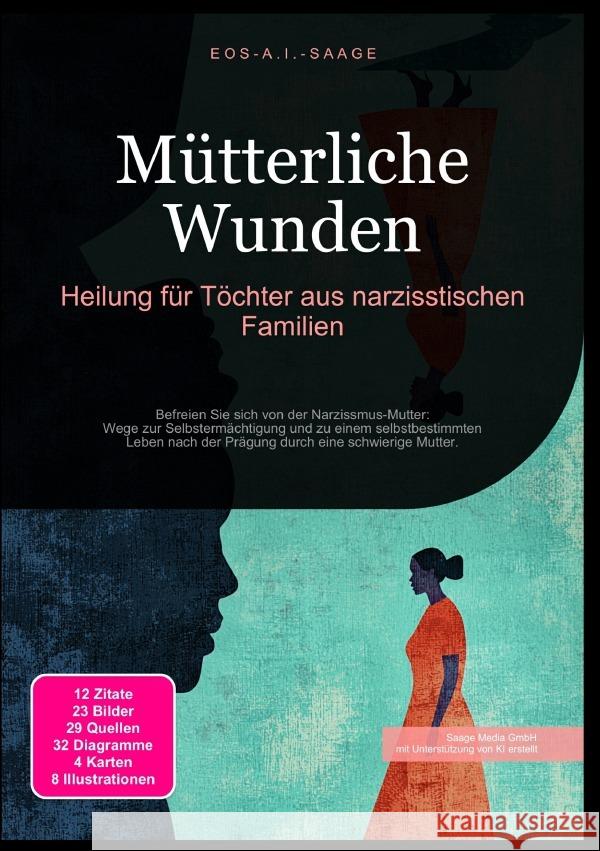 EOS-A.I.-SAAGE

Mütterliche Wunden

Heilung für Töchter aus narzisstischen Familien

Befreien Sie sich von der Narzissmus-Mutter: Wege zur Selbstermächtigung und zu einem selbstbestimmten Leben nach der Prägung durch eine schwierige Mutter.

12 Zitate
23 Bilder
29 Quellen
32 Diagramme
4 Karten
8 Illustrationen

Saage Media GmbH
mit Unterstützung von KI erstellt